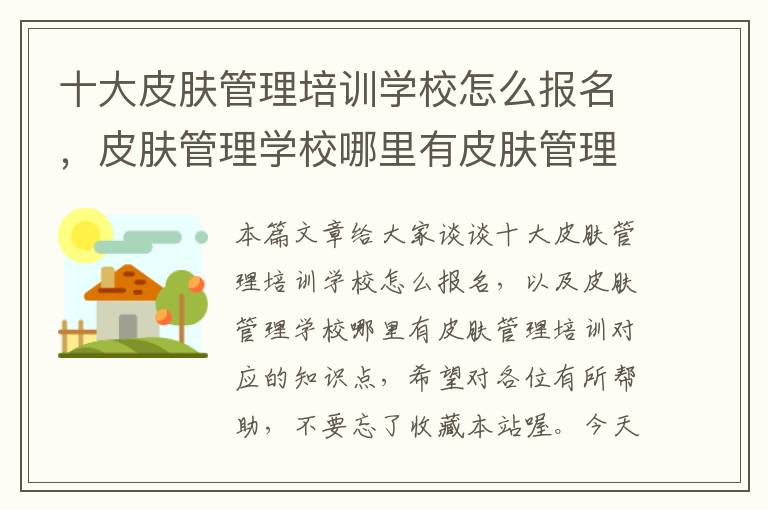 十大皮肤管理培训学校怎么报名，皮肤管理学校哪里有皮肤管理

本篇文章给大家谈谈十大皮肤管理培训学校怎么报名，以及皮肤管理学校哪里有皮肤管理培训对应的知识点，希望对各位有所帮助，不要忘了收藏本站喔。今天